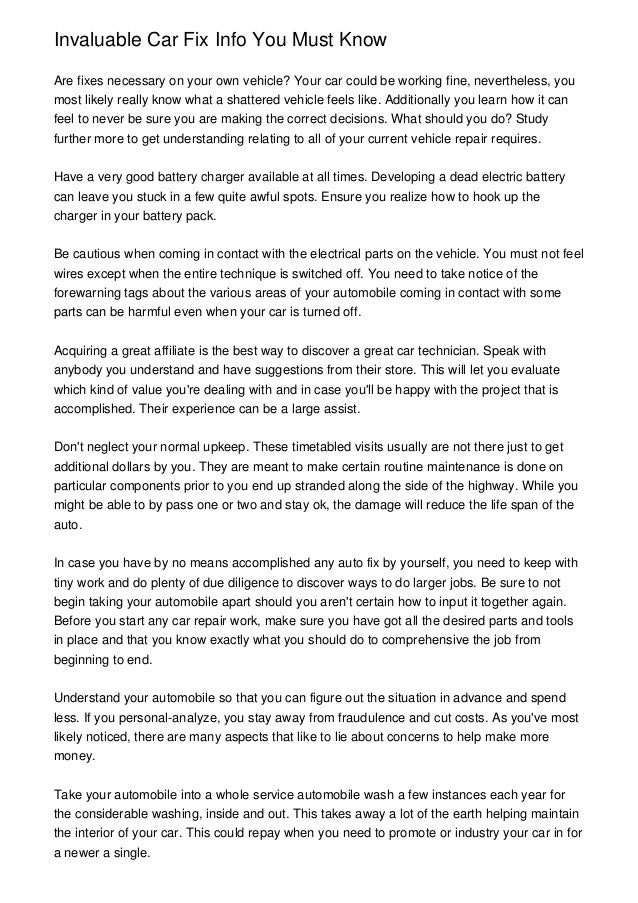 Invaluable Car Fix Info You Must Know

Are fixes necessary on your own vehicle? Your car could be working fine, nevertheless, you most likely really know what a shattered vehicle feels like. Additionally you learn how it can feel to never be sure you are making the correct decisions. What should you do? Study further more to get understanding relating to all of your current vehicle repair requires.

Have a very good battery charger available at all times. Developing a dead electric battery can leave you stuck in a few quite awful spots. Ensure you realize how to hook up the charger in your battery pack.

Be cautious when coming in contact with the electrical parts on the vehicle. You must not feel wires except when the entire technique is switched off. You need to take notice of the forewarning tags about the various areas of your automobile coming in contact with some parts can be harmful even when your car is turned off.

Acquiring a great affiliate is the best way to discover a great car technician. Speak with anybody you understand and have suggestions from their store. This will let you evaluate which kind of value you're dealing with and in case you'll be happy with the project that is accomplished. Their experience can be a large assist.

Don't neglect your normal upkeep. These timetabled visits usually are not there just to get additional dollars by you. They are meant to make certain routine maintenance is done on particular components prior to you end up stranded along the side of the highway. While you might be able to by pass one or two and stay ok, the damage will reduce the life span of the auto.

In case you have by no means accomplished any auto fix by yourself, you need to keep with tiny work and do plenty of due diligence to discover ways to do larger jobs. Be sure to not begin taking your automobile apart should you aren't certain how to input it together again. Before you start any car repair work, make sure you have got all the desired parts and tools in place and that you know exactly what you should do to comprehensive the job from beginning to end.

Understand your automobile so that you can figure out the situation in advance and spend less. If you personal-analyze, you stay away from fraudulence and cut costs. As you've most likely noticed, there are many aspects that like to lie about concerns to help make more money.

Take your automobile into a whole service automobile wash a few instances each year for the considerable washing, inside and out. This takes away a lot of the earth helping maintain the interior of your car. This could repay when you need to promote or industry your car in for a newer a single.